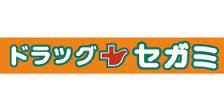 ドラッグ セガミ